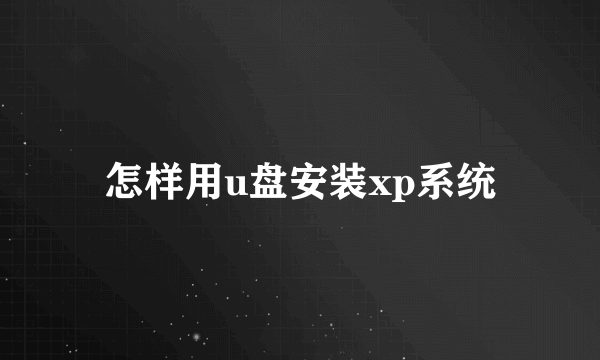 怎样用u盘安装xp系统